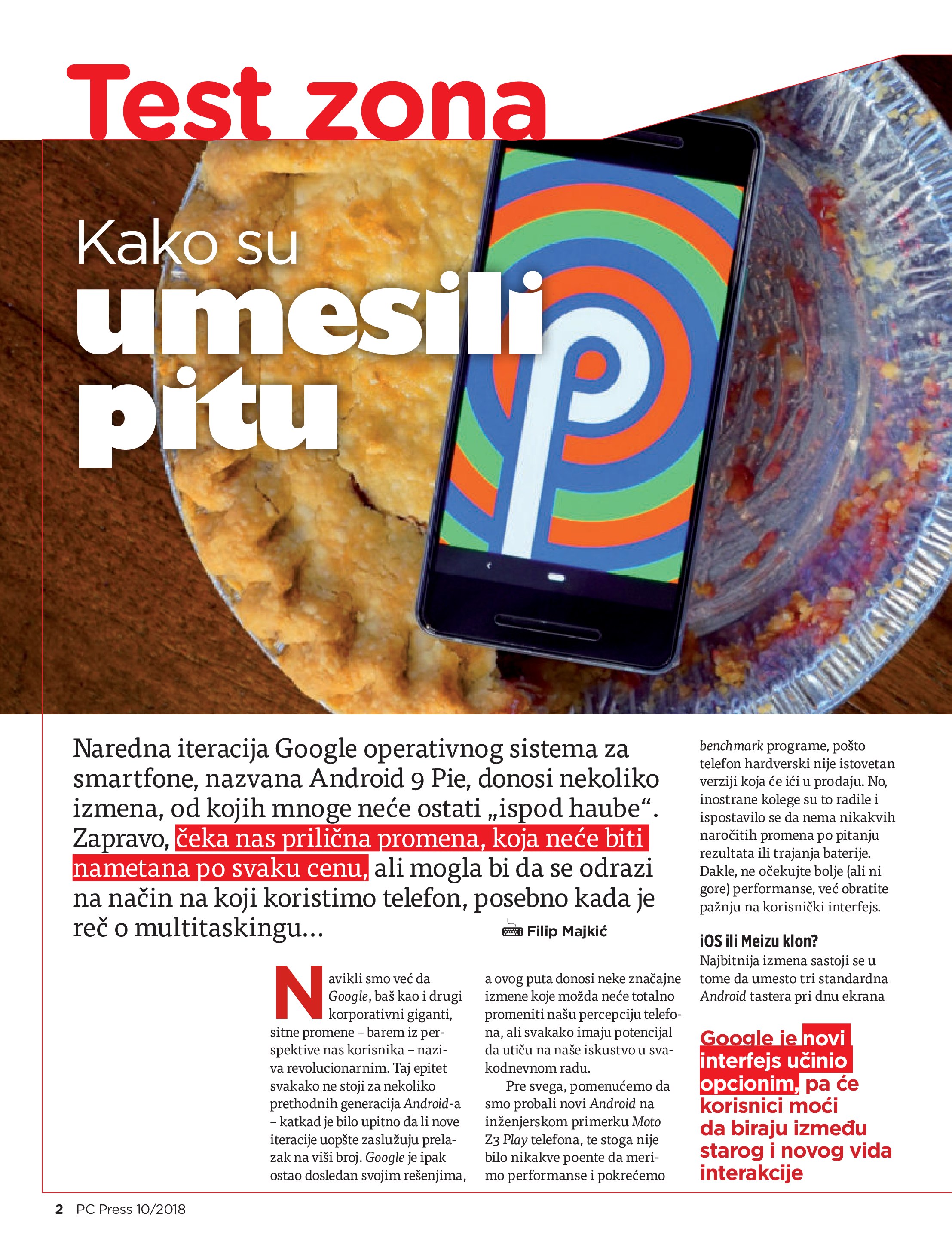 Test zona

Kako su umesili pitu

Naredna iteracija Google operativnog sistema za smartfone, nazvana Android 9 Pie, donosi nekoliko izmena, od kojih mnoge neće ostati „ispod haube“. Zapravo, čeka nas prilična promena, koja neće biti nametana po svaku cenu, ali mogla bi da se odrazi na način na koji koristimo telefon, posebno kada je reč o multitaskingu…

Filip Majkić

Navikli smo već da Google, baš kao i drugi korporativni giganti, sitne promene – barem iz perspektive nas korisnika – naziva revolucionarnim. Taj epitet svakako ne stoji za nekoliko prethodnih generacija Android-a – katkad je bilo upitno da li nove iteracije uopšte zaslužuju prelazak na viši broj. Google je ipak ostao dosledan svojim rešenjima, a ovog puta donosi neke značajne izmene koje možda neće totalno promeniti našu percepciju telefona, ali svakako imaju potencijal da utiču na naše iskustvo u svakodnevnom radu.

Pre svega, pomenućemo da smo probali novi Android na inženjerskom primerku Moto Z3 Play telefona, te stoga nije bilo nikakve poente da merimo performanse i pokrećemo benchmark programe, pošto telefon hardverski nije istovetan verziji koja će ići u prodaju. No, inostrane kolege su to radile i ispostavilo se da nema nikakvih naročitih promena po pitanju rezultata ili trajanja baterije. Dakle, ne očekujte bolje (ali ni gore) performanse, već obratite pažnju na korisnički interfejs.

iOS ili Meizu klon?
Najbitnija izmena sastoji se u tome da umesto tri standardna Android tastera pri dnu ekrana

Google je novi interfejs učinio opcionim, pa će korisnici moći da biraju između starog i novog vida interakcije

2 PC Press 10/2018